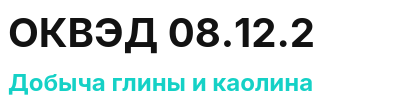 ОКВЭД 08.12.2

Добыча глины и каолина